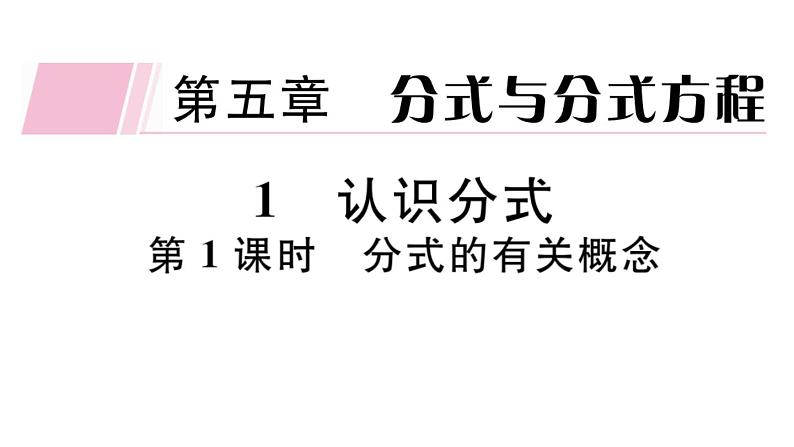 第五章　分式与分式方程

1　认识分式

第 1 课时　分式的有关概念